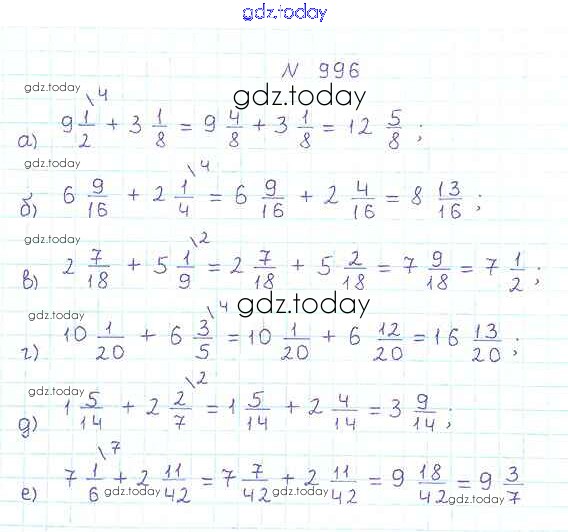 N 996

а) $9\frac{1}{2}^{\backslash 4} + 3\frac{1}{8} = 9\frac{4}{8} + 3\frac{1}{8} = 12\frac{5}{8}$;

б) $6\frac{9}{16} + 2\frac{1}{4}^{\backslash 4} = 6\frac{9}{16} + 2\frac{4}{16} = 8\frac{13}{16}$;

в) $2\frac{7}{18} + 5\frac{1}{9}^{\backslash 2} = 2\frac{7}{18} + 5\frac{2}{18} = 7\frac{9}{18} = 7\frac{1}{2}$;

г) $10\frac{1}{20} + 6\frac{3}{5}^{\backslash 4} = 10\frac{1}{20} + 6\frac{12}{20} = 16\frac{13}{20}$;

д) $1\frac{5}{14} + 2\frac{2}{7}^{\backslash 2} = 1\frac{5}{14} + 2\frac{4}{14} = 3\frac{9}{14}$;

е) $7\frac{1}{6}^{\backslash 7} + 2\frac{11}{42} = 7\frac{7}{42} + 2\frac{11}{42} = 9\frac{18}{42} = 9\frac{3}{7}$

gdz.today